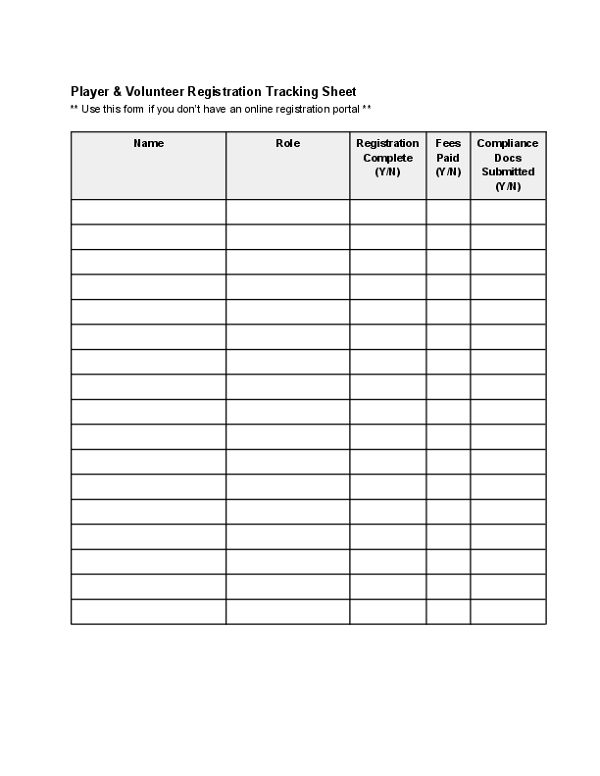 Player & Volunteer Registration Tracking Sheet
** Use this form if you don't have an online registration portal **

| Name | Role | Registration Complete (Y/N) | Fees Paid (Y/N) | Compliance Docs Submitted (Y/N) |
|---|---|---|---|---|
| | | | | |
| | | | | |
| | | | | |
| | | | | |
| | | | | |
| | | | | |
| | | | | |
| | | | | |
| | | | | |
| | | | | |
| | | | | |
| | | | | |
| | | | | |
| | | | | |
| | | | | |
| | | | | |
| | | | | |